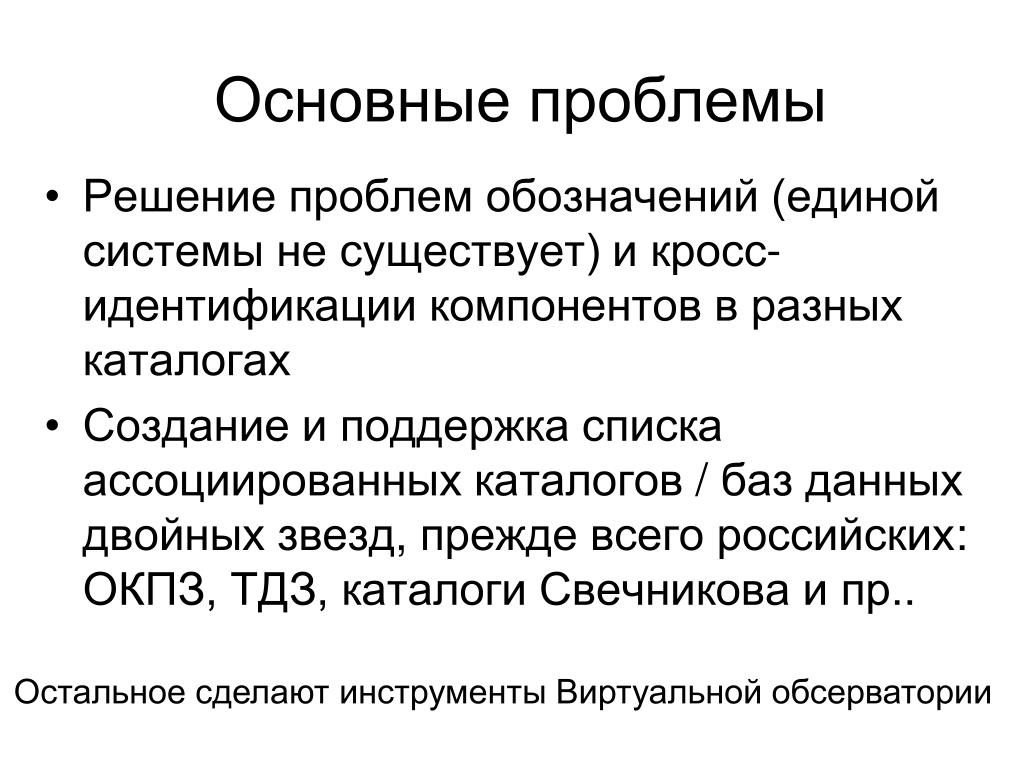 Основные проблемы

• Решение проблем обозначений (единой системы не существует) и кросс-идентификации компонентов в разных каталогах

• Создание и поддержка списка ассоциированных каталогов / баз данных двойных звезд, прежде всего российских: ОКПЗ, ТДЗ, каталоги Свечникова и пр..

Остальное сделают инструменты Виртуальной обсерватории